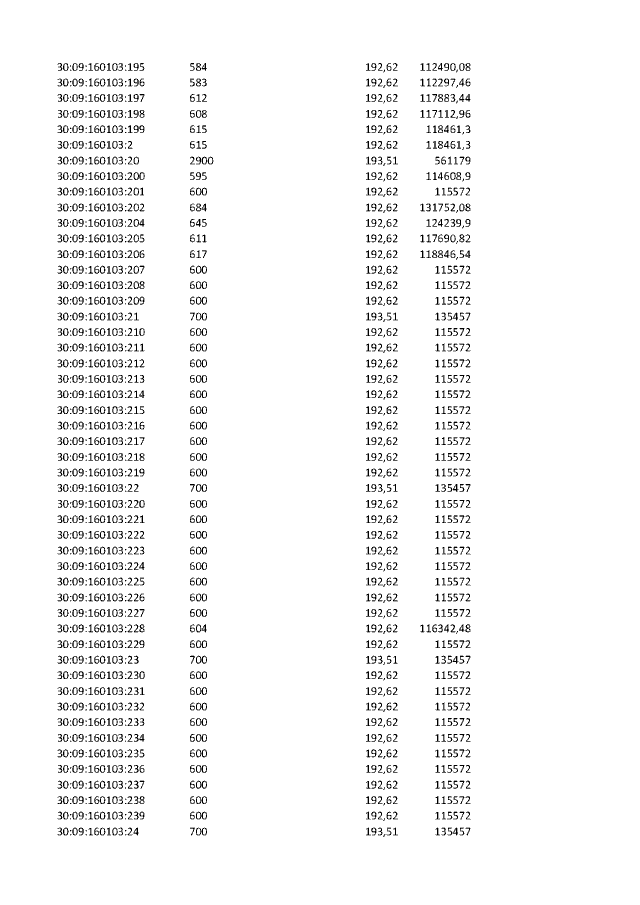 | | | | |
|---|---|---|---|
| 30:09:160103:195 | 584 | 192,62 | 112490,08 |
| 30:09:160103:196 | 583 | 192,62 | 112297,46 |
| 30:09:160103:197 | 612 | 192,62 | 117883,44 |
| 30:09:160103:198 | 608 | 192,62 | 117112,96 |
| 30:09:160103:199 | 615 | 192,62 | 118461,3 |
| 30:09:160103:2 | 615 | 192,62 | 118461,3 |
| 30:09:160103:20 | 2900 | 193,51 | 561179 |
| 30:09:160103:200 | 595 | 192,62 | 114608,9 |
| 30:09:160103:201 | 600 | 192,62 | 115572 |
| 30:09:160103:202 | 684 | 192,62 | 131752,08 |
| 30:09:160103:204 | 645 | 192,62 | 124239,9 |
| 30:09:160103:205 | 611 | 192,62 | 117690,82 |
| 30:09:160103:206 | 617 | 192,62 | 118846,54 |
| 30:09:160103:207 | 600 | 192,62 | 115572 |
| 30:09:160103:208 | 600 | 192,62 | 115572 |
| 30:09:160103:209 | 600 | 192,62 | 115572 |
| 30:09:160103:21 | 700 | 193,51 | 135457 |
| 30:09:160103:210 | 600 | 192,62 | 115572 |
| 30:09:160103:211 | 600 | 192,62 | 115572 |
| 30:09:160103:212 | 600 | 192,62 | 115572 |
| 30:09:160103:213 | 600 | 192,62 | 115572 |
| 30:09:160103:214 | 600 | 192,62 | 115572 |
| 30:09:160103:215 | 600 | 192,62 | 115572 |
| 30:09:160103:216 | 600 | 192,62 | 115572 |
| 30:09:160103:217 | 600 | 192,62 | 115572 |
| 30:09:160103:218 | 600 | 192,62 | 115572 |
| 30:09:160103:219 | 600 | 192,62 | 115572 |
| 30:09:160103:22 | 700 | 193,51 | 135457 |
| 30:09:160103:220 | 600 | 192,62 | 115572 |
| 30:09:160103:221 | 600 | 192,62 | 115572 |
| 30:09:160103:222 | 600 | 192,62 | 115572 |
| 30:09:160103:223 | 600 | 192,62 | 115572 |
| 30:09:160103:224 | 600 | 192,62 | 115572 |
| 30:09:160103:225 | 600 | 192,62 | 115572 |
| 30:09:160103:226 | 600 | 192,62 | 115572 |
| 30:09:160103:227 | 600 | 192,62 | 115572 |
| 30:09:160103:228 | 604 | 192,62 | 116342,48 |
| 30:09:160103:229 | 600 | 192,62 | 115572 |
| 30:09:160103:23 | 700 | 193,51 | 135457 |
| 30:09:160103:230 | 600 | 192,62 | 115572 |
| 30:09:160103:231 | 600 | 192,62 | 115572 |
| 30:09:160103:232 | 600 | 192,62 | 115572 |
| 30:09:160103:233 | 600 | 192,62 | 115572 |
| 30:09:160103:234 | 600 | 192,62 | 115572 |
| 30:09:160103:235 | 600 | 192,62 | 115572 |
| 30:09:160103:236 | 600 | 192,62 | 115572 |
| 30:09:160103:237 | 600 | 192,62 | 115572 |
| 30:09:160103:238 | 600 | 192,62 | 115572 |
| 30:09:160103:239 | 600 | 192,62 | 115572 |
| 30:09:160103:24 | 700 | 193,51 | 135457 |